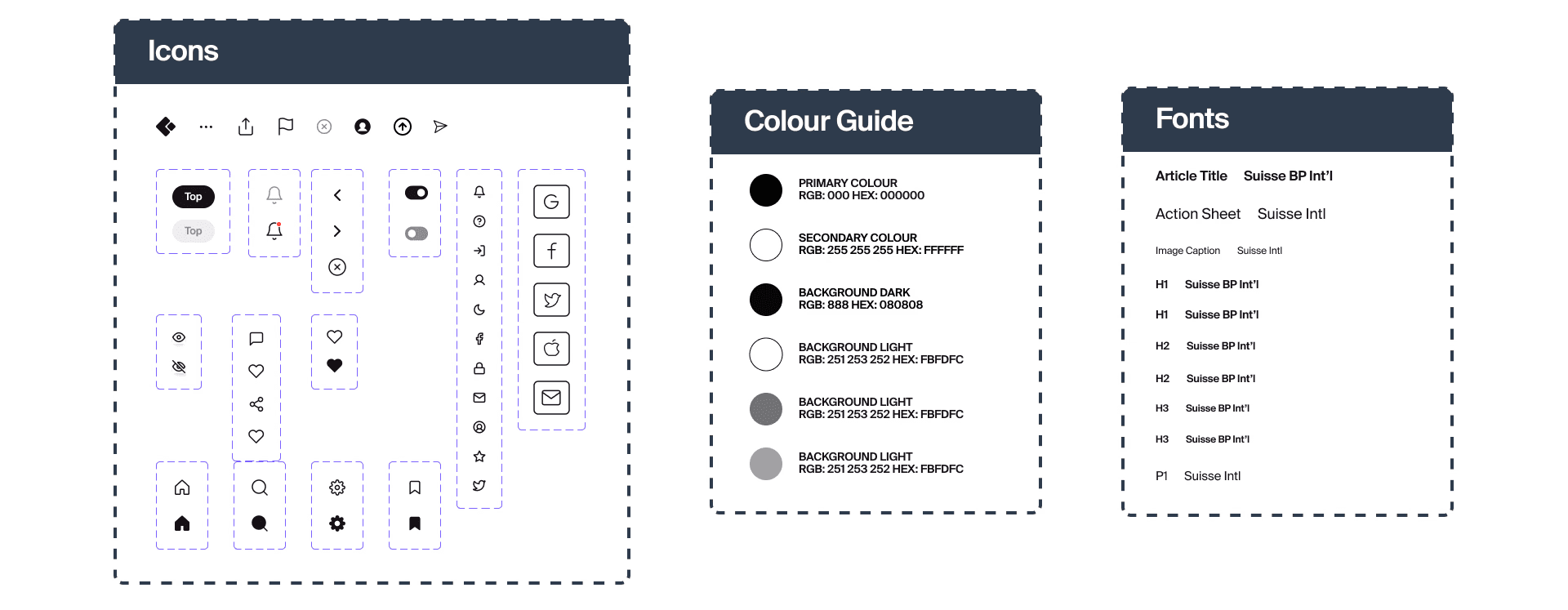 Icons

Top
Top

Colour Guide

PRIMARY COLOUR
RGB: 000 HEX: 000000

SECONDARY COLOUR
RGB: 255 255 255 HEX: FFFFFF

BACKGROUND DARK
RGB: 888 HEX: 080808

BACKGROUND LIGHT
RGB: 251 253 252 HEX: FBFDFC

BACKGROUND LIGHT
RGB: 251 253 252 HEX: FBFDFC

BACKGROUND LIGHT
RGB: 251 253 252 HEX: FBFDFC

Fonts

Article Title Suisse BP Int'l

Action Sheet Suisse Intl

Image Caption Suisse Intl

H1 Suisse BP Int'l

H1 Suisse BP Int'l

H2 Suisse BP Int'l

H2 Suisse BP Int'l

H3 Suisse BP Int'l

H3 Suisse BP Int'l

P1 Suisse Intl